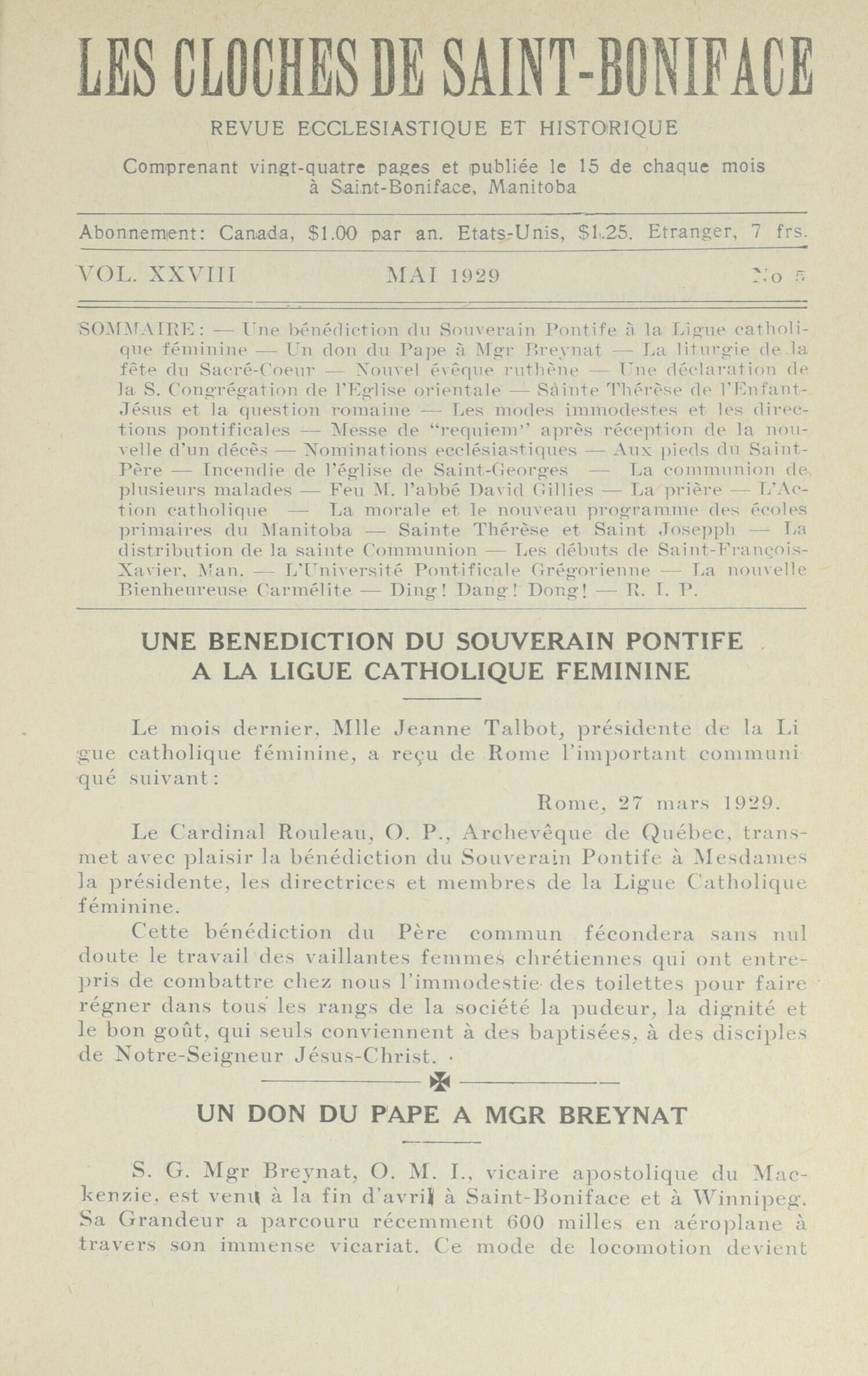 LES CLOCHES DE SAINT-BONIFACE

REVUE ECCLESIASTIQUE ET HISTORIQUE

Comprenant vingt-quatre pages et publiée le 15 de chaque mois à Saint-Boniface, Manitoba

Abonnement: Canada, $1.00 par an. Etats-Unis, $1.25. Etranger, 7 frs.

VOL. XXVIII MAI 1929 No 5

SOMMAIRE: — Une bénédiction du Souverain Pontife à la Ligue catholique féminine — Un don du Pape à Mgr Breynat — La liturgie de la fête du Sacré-Coeur — Nouvel évêque ruthène — Une déclaration de la S. Congrégation de l'Eglise orientale — Sainte Thérèse de l'Enfant-Jésus et la question romaine — Les modes immodestes et les directions pontificales — Messe de "requiem" après réception de la nouvelle d'un décès — Nominations ecclésiastiques — Aux pieds du Saint-Père — Incendie de l'église de Saint-Georges — La communion de plusieurs malades — Feu M. l'abbé David Gillies — La prière — L'Action catholique — La morale et le nouveau programme des écoles primaires du Manitoba — Sainte Thérèse et Saint Josepph — La distribution de la sainte Communion — Les débuts de Saint-François-Xavier, Man. — L'Université Pontificale Grégorienne — La nouvelle Bienheureuse Carmélite — Ding! Dang! Dong! — R. I. P.

UNE BENEDICTION DU SOUVERAIN PONTIFE A LA LIGUE CATHOLIQUE FEMININE

Le mois dernier, Mlle Jeanne Talbot, présidente de la Ligue catholique féminine, a reçu de Rome l'important communiqué suivant:

Rome, 27 mars 1929.

Le Cardinal Rouleau, O. P., Archevêque de Québec, transmet avec plaisir la bénédiction du Souverain Pontife à Mesdames la présidente, les directrices et membres de la Ligue Catholique féminine.

Cette bénédiction du Père commun fécondera sans nul doute le travail des vaillantes femmes chrétiennes qui ont entrepris de combattre chez nous l'immodestie des toilettes pour faire régner dans tous les rangs de la société la pudeur, la dignité et le bon goût, qui seuls conviennent à des baptisées, à des disciples de Notre-Seigneur Jésus-Christ.

UN DON DU PAPE A MGR BREYNAT

S. G. Mgr Breynat, O. M. I., vicaire apostolique du Mackenzie, est venu à la fin d'avril à Saint-Boniface et à Winnipeg. Sa Grandeur a parcouru récemment 600 milles en aéroplane à travers son immense vicariat. Ce mode de locomotion devient